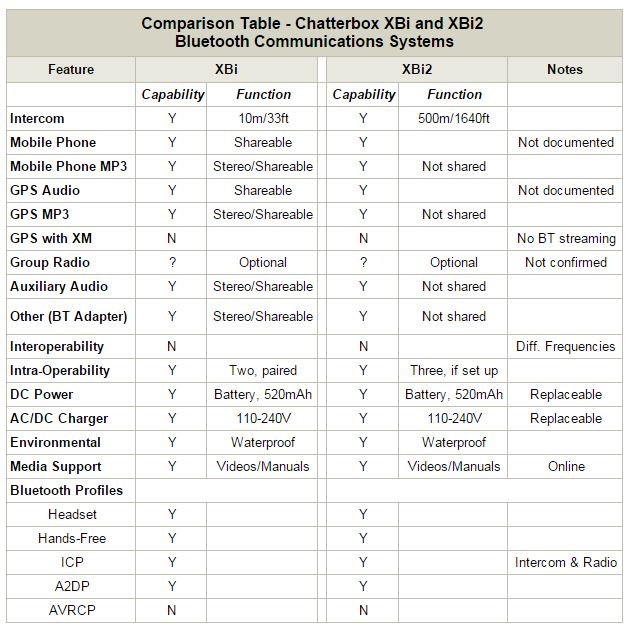 Comparison Table - Chatterbox XBi and XBi2
Bluetooth Communications Systems

| Feature | XBi | | XBi2 | | Notes |
|---|---|---|---|---|---|
| | Capability | Function | Capability | Function | |
| Intercom | Y | 10m/33ft | Y | 500m/1640ft | |
| Mobile Phone | Y | Shareable | Y | | Not documented |
| Mobile Phone MP3 | Y | Stereo/Shareable | Y | Not shared | |
| GPS Audio | Y | Shareable | Y | | Not documented |
| GPS MP3 | Y | Stereo/Shareable | Y | Not shared | |
| GPS with XM | N | | N | | No BT streaming |
| Group Radio | ? | Optional | ? | Optional | Not confirmed |
| Auxiliary Audio | Y | Stereo/Shareable | Y | Not shared | |
| Other (BT Adapter) | Y | Stereo/Shareable | Y | Not shared | |
| Interoperability | N | | N | | Diff. Frequencies |
| Intra-Operability | Y | Two, paired | Y | Three, if set up | |
| DC Power | Y | Battery, 520mAh | Y | Battery, 520mAh | Replaceable |
| AC/DC Charger | Y | 110-240V | Y | 110-240V | Replaceable |
| Environmental | Y | Waterproof | Y | Waterproof | |
| Media Support | Y | Videos/Manuals | Y | Videos/Manuals | Online |
| Bluetooth Profiles | | | | | |
| Headset | Y | | Y | | |
| Hands-Free | Y | | Y | | |
| ICP | Y | | Y | | Intercom & Radio |
| A2DP | Y | | Y | | |
| AVRCP | N | | N | | |